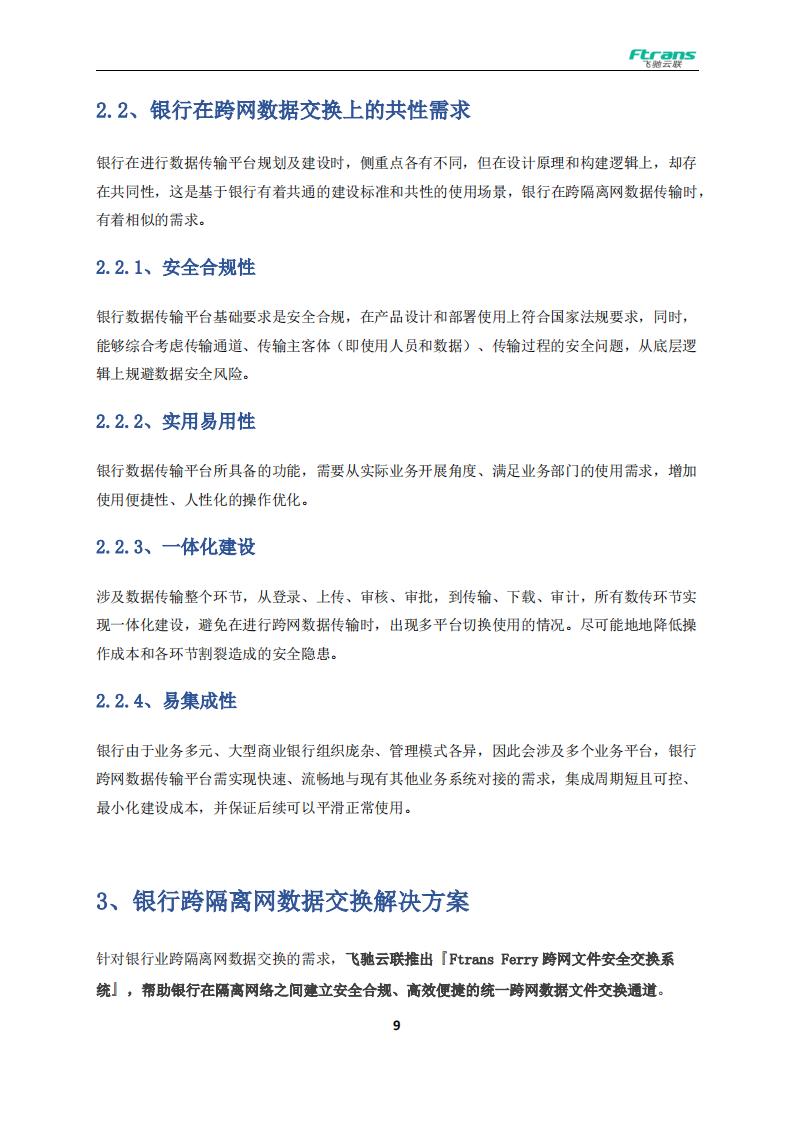 Ftrans
飞驰云联

2.2、银行在跨网数据交换上的共性需求

银行在进行数据传输平台规划及建设时，侧重点各有不同，但在设计原理和构建逻辑上，却存在共同性，这是基于银行有着共通的建设标准和共性的使用场景，银行在跨隔离网数据传输时，有着相似的需求。

2.2.1、安全合规性

银行数据传输平台基础要求是安全合规，在产品设计和部署使用上符合国家法规要求，同时，能够综合考虑传输通道、传输主客体（即使用人员和数据）、传输过程的安全问题，从底层逻辑上规避数据安全风险。

2.2.2、实用易用性

银行数据传输平台所具备的功能，需要从实际业务开展角度、满足业务部门的使用需求，增加使用便捷性、人性化的操作优化。

2.2.3、一体化建设

涉及数据传输整个环节，从登录、上传、审核、审批，到传输、下载、审计，所有数传环节实现一体化建设，避免在进行跨网数据传输时，出现多平台切换使用的情况。尽可能地地降低操作成本和各环节割裂造成的安全隐患。

2.2.4、易集成性

银行由于业务多元、大型商业银行组织庞杂、管理模式各异，因此会涉及多个业务平台，银行跨网数据传输平台需实现快速、流畅地与现有其他业务系统对接的需求，集成周期短且可控、最小化建设成本，并保证后续可以平滑正常使用。

3、银行跨隔离网数据交换解决方案

针对银行业跨隔离网数据交换的需求，飞驰云联推出『Ftrans Ferry 跨网文件安全交换系统』，帮助银行在隔离网络之间建立安全合规、高效便捷的统一跨网数据文件交换通道。

9